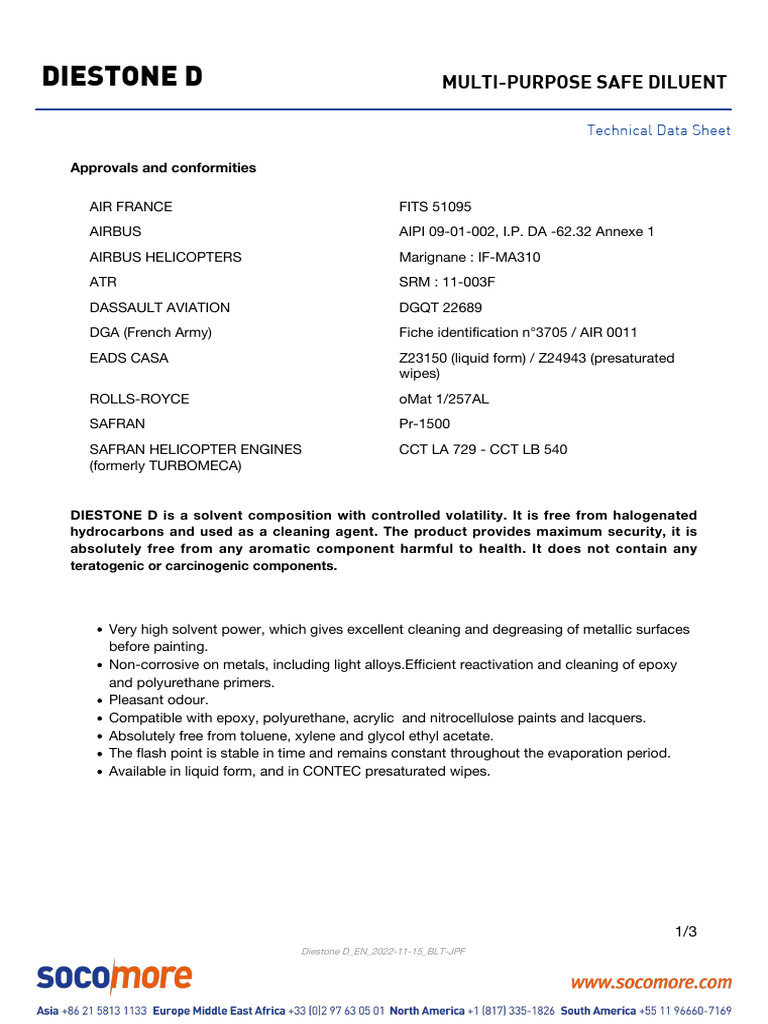 DIESTONE D

MULTI-PURPOSE SAFE DILUENT

Technical Data Sheet

Approvals and conformities

| | |
|---|---|
| AIR FRANCE | FITS 51095 |
| AIRBUS | AIPI 09-01-002, I.P. DA -62.32 Annexe 1 |
| AIRBUS HELICOPTERS | Marignane : IF-MA310 |
| ATR | SRM : 11-003F |
| DASSAULT AVIATION | DGQT 22689 |
| DGA (French Army) | Fiche identification n°3705 / AIR 0011 |
| EADS CASA | Z23150 (liquid form) / Z24943 (presaturated wipes) |
| ROLLS-ROYCE | oMat 1/257AL |
| SAFRAN | Pr-1500 |
| SAFRAN HELICOPTER ENGINES (formerly TURBOMECA) | CCT LA 729 - CCT LB 540 |

DIESTONE D is a solvent composition with controlled volatility. It is free from halogenated hydrocarbons and used as a cleaning agent. The product provides maximum security, it is absolutely free from any aromatic component harmful to health. It does not contain any teratogenic or carcinogenic components.

• Very high solvent power, which gives excellent cleaning and degreasing of metallic surfaces before painting.
• Non-corrosive on metals, including light alloys.Efficient reactivation and cleaning of epoxy and polyurethane primers.
• Pleasant odour.
• Compatible with epoxy, polyurethane, acrylic and nitrocellulose paints and lacquers.
• Absolutely free from toluene, xylene and glycol ethyl acetate.
• The flash point is stable in time and remains constant throughout the evaporation period.
• Available in liquid form, and in CONTEC presaturated wipes.

1/3

Diestone D_EN_2022-11-15_BLT-JPF

socomore

www.socomore.com

Asia +86 21 5813 1133 Europe Middle East Africa +33 (0)2 97 63 05 01 North America +1 (817) 335-1826 South America +55 11 96660-7169